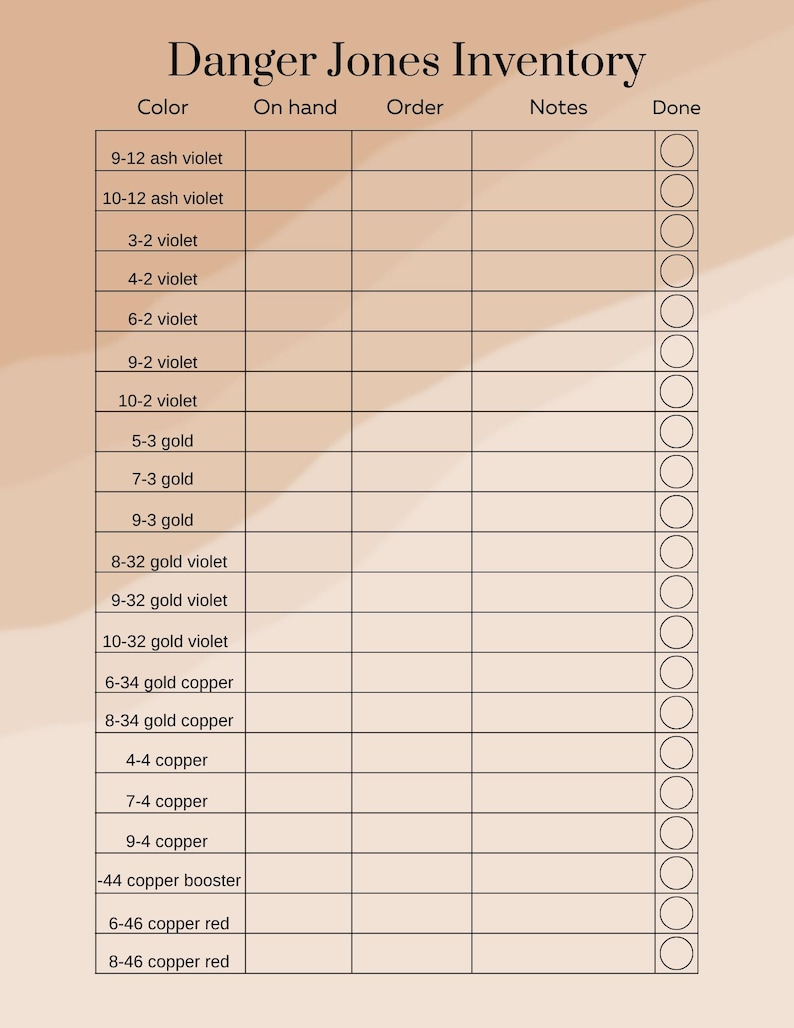 Danger Jones Inventory

| Color | On hand | Order | Notes | Done |
|---|---|---|---|---|
| 9-12 ash violet | | | | |
| 10-12 ash violet | | | | |
| 3-2 violet | | | | |
| 4-2 violet | | | | |
| 6-2 violet | | | | |
| 9-2 violet | | | | |
| 10-2 violet | | | | |
| 5-3 gold | | | | |
| 7-3 gold | | | | |
| 9-3 gold | | | | |
| 8-32 gold violet | | | | |
| 9-32 gold violet | | | | |
| 10-32 gold violet | | | | |
| 6-34 gold copper | | | | |
| 8-34 gold copper | | | | |
| 4-4 copper | | | | |
| 7-4 copper | | | | |
| 9-4 copper | | | | |
| -44 copper booster | | | | |
| 6-46 copper red | | | | |
| 8-46 copper red | | | | |